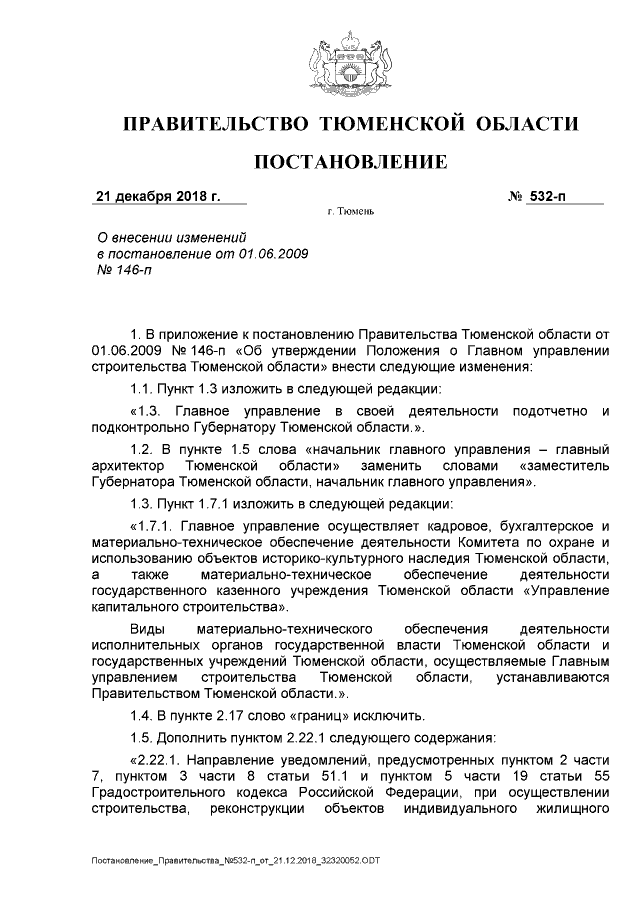 ПРАВИТЕЛЬСТВО ТЮМЕНСКОЙ ОБЛАСТИ

ПОСТАНОВЛЕНИЕ

21 декабря 2018 г.

№ 532-п

г. Тюмень

О внесении изменений в постановление от 01.06.2009 № 146-п

1. В приложение к постановлению Правительства Тюменской области от 01.06.2009 № 146-п «Об утверждении Положения о Главном управлении строительства Тюменской области» внести следующие изменения:

1.1. Пункт 1.3 изложить в следующей редакции:

«1.3. Главное управление в своей деятельности подотчетно и подконтрольно Губернатору Тюменской области.».

1.2. В пункте 1.5 слова «начальник главного управления – главный архитектор Тюменской области» заменить словами «заместитель Губернатора Тюменской области, начальник главного управления».

1.3. Пункт 1.7.1 изложить в следующей редакции:

«1.7.1. Главное управление осуществляет кадровое, бухгалтерское и материально-техническое обеспечение деятельности Комитета по охране и использованию объектов историко-культурного наследия Тюменской области, а также материально-техническое обеспечение деятельности государственного казенного учреждения Тюменской области «Управление капитального строительства».

Виды материально-технического обеспечения деятельности исполнительных органов государственной власти Тюменской области и государственных учреждений Тюменской области, осуществляемые Главным управлением строительства Тюменской области, устанавливаются Правительством Тюменской области.».

1.4. В пункте 2.17 слово «границ» исключить.

1.5. Дополнить пунктом 2.22.1 следующего содержания:

«2.22.1. Направление уведомлений, предусмотренных пунктом 2 части 7, пунктом 3 части 8 статьи 51.1 и пунктом 5 части 19 статьи 55 Градостроительного кодекса Российской Федерации, при осуществлении строительства, реконструкции объектов индивидуального жилищного

Постановление_Правительства_№532-п_от_21.12.2018_32320052.ODT